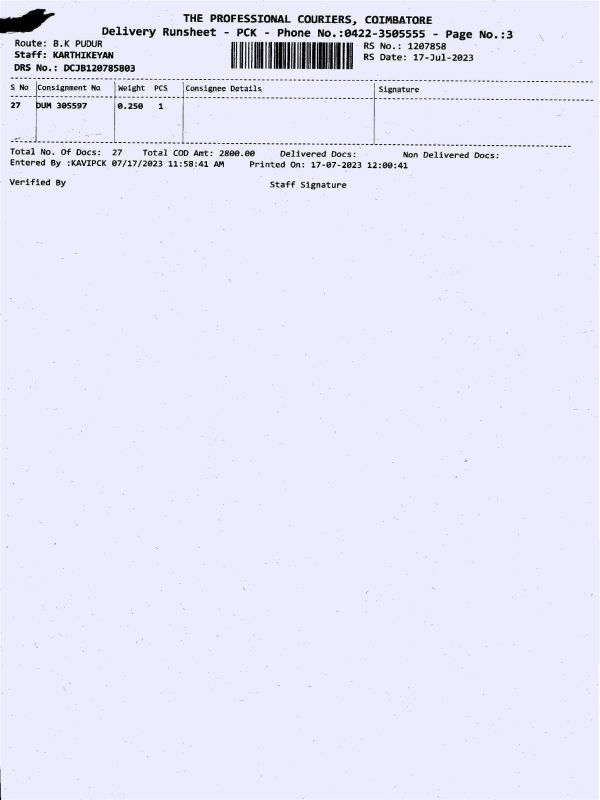 THE PROFESSIONAL COURIERS, COIMBATORE
Delivery Runsheet - PCK - Phone No.:0422-3505555 - Page No.:3

Route: B.K PUDUR
Staff: KARTHIKEYAN
DRS No.: DCJB120785803

RS No.: 1207858
RS Date: 17-Jul-2023

| S No | Consignment No | Weight | PCS | Consignee Details | Signature |
|---|---|---|---|---|---|
| 27 | DUM 305597 | 0.250 | 1 | | |

Total No. Of Docs: 27 Total COD Amt: 2800.00 Delivered Docs: Non Delivered Docs:
Entered By :KAVIPCK 07/17/2023 11:58:41 AM Printed On: 17-07-2023 12:00:41

Verified By Staff Signature